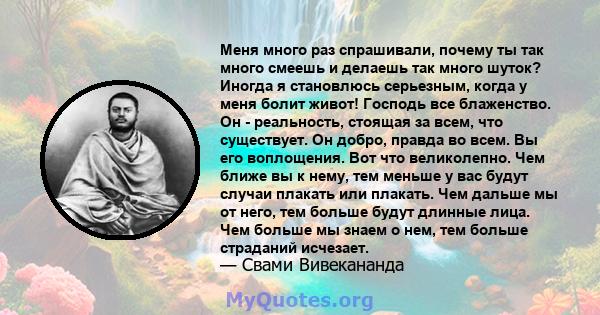 Меня много раз спрашивали, почему ты так много смеешь и делаешь так много шуток? Иногда я становлюсь серьезным, когда у меня болит живот! Господь все блаженство. Он - реальность, стоящая за всем, что существует. Он добро, правда во всем. Вы его воплощения. Вот что великолепно. Чем ближе вы к нему, тем меньше у вас будут случаи плакать или плакать. Чем дальше мы от него, тем больше будут длинные лица. Чем больше мы знаем о нем, тем больше страданий исчезает.
— Свами Вивекананда

MyQuotes.org